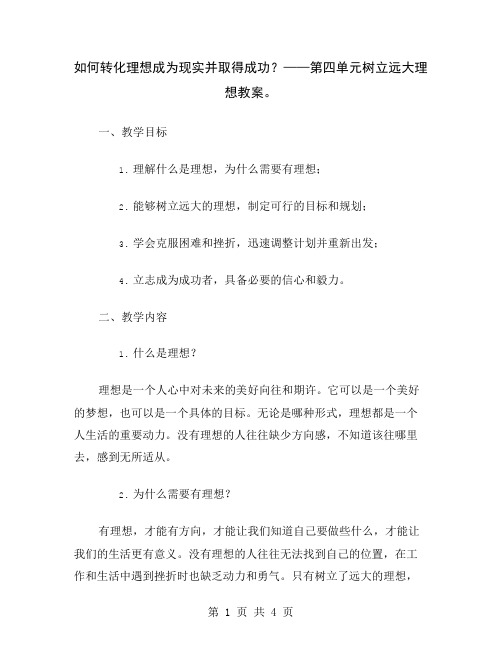 如何转化理想成为现实并取得成功？——第四单元树立远大理想教案。

一、教学目标

1. 理解什么是理想，为什么需要有理想；

2. 能够树立远大的理想，制定可行的目标和规划；

3. 学会克服困难和挫折，迅速调整计划并重新出发；

4. 立志成为成功者，具备必要的信心和毅力。

二、教学内容

1. 什么是理想？

理想是一个人心中对未来的美好向往和期许。它可以是一个美好的梦想，也可以是一个具体的目标。无论是哪种形式，理想都是一个人生活的重要动力。没有理想的人往往缺少方向感，不知道该往哪里去，感到无所适从。

2. 为什么需要有理想？

有理想，才能有方向，才能让我们知道自己要做些什么，才能让我们的生活更有意义。没有理想的人往往无法找到自己的位置，在工作和生活中遇到挫折时也缺乏动力和勇气。只有树立了远大的理想，

第 1 页 共 4 页